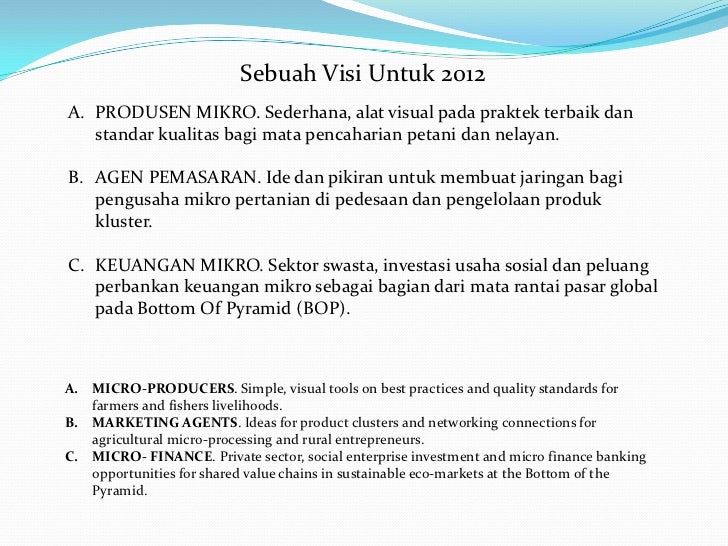 Sebuah Visi Untuk 2012

A. PRODUSEN MIKRO. Sederhana, alat visual pada praktek terbaik dan standar kualitas bagi mata pencaharian petani dan nelayan.

B. AGEN PEMASARAN. Ide dan pikiran untuk membuat jaringan bagi pengusaha mikro pertanian di pedesaan dan pengelolaan produk kluster.

C. KEUANGAN MIKRO. Sektor swasta, investasi usaha sosial dan peluang perbankan keuangan mikro sebagai bagian dari mata rantai pasar global pada Bottom Of Pyramid (BOP).

A. MICRO-PRODUCERS. Simple, visual tools on best practices and quality standards for farmers and fishers livelihoods.
B. MARKETING AGENTS. Ideas for product clusters and networking connections for agricultural micro-processing and rural entrepreneurs.
C. MICRO- FINANCE. Private sector, social enterprise investment and micro finance banking opportunities for shared value chains in sustainable eco-markets at the Bottom of the Pyramid.